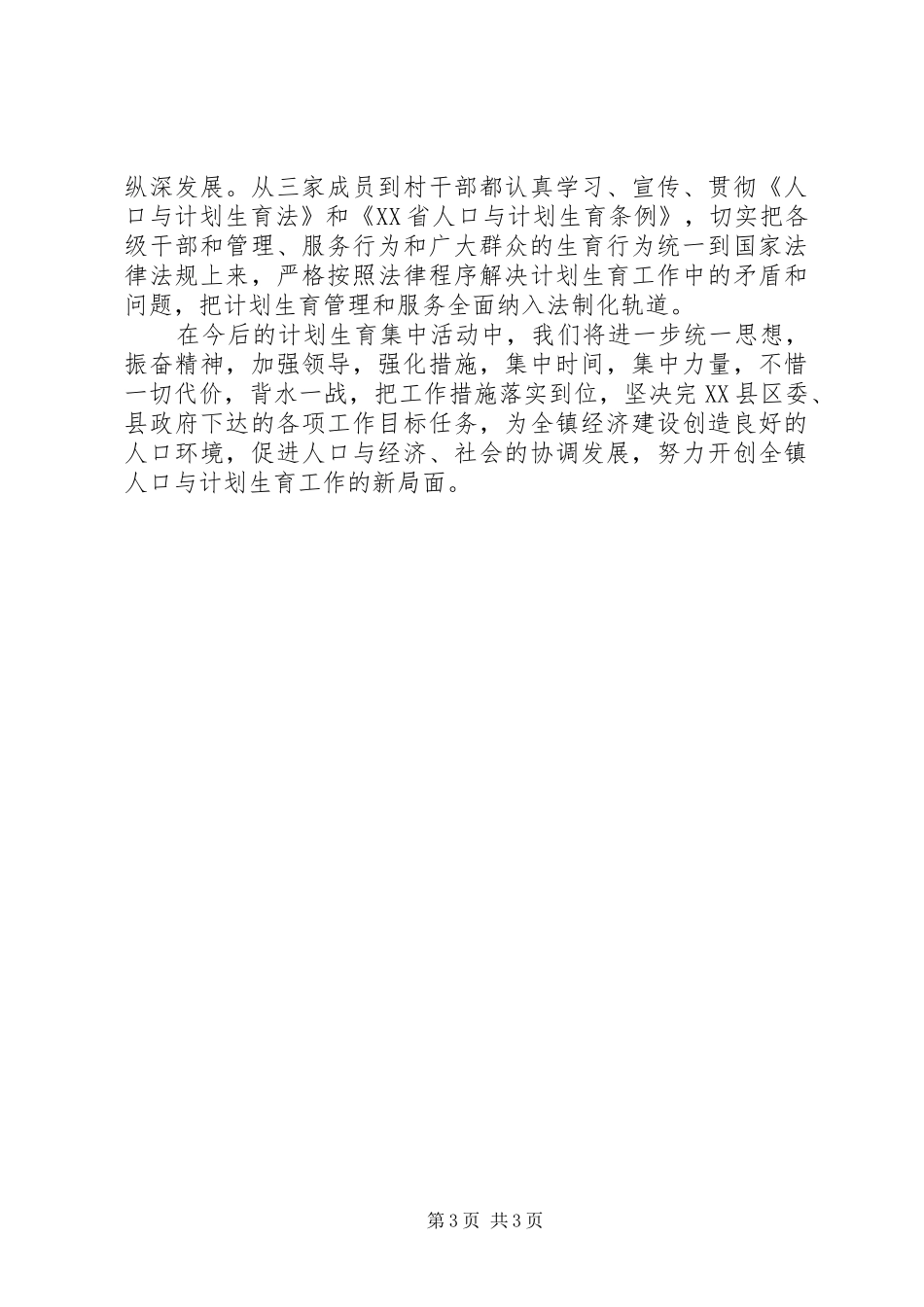 纵深发展。从三家成员到村干部都认真学习、宣传、贯彻《人口与计划生育法》和《XX省人口与计划生育条例》，切实把各级干部和管理、服务行为和广大群众的生育行为统一到国家法律法规上来，严格按照法律程序解决计划生育工作中的矛盾和问题，把计划生育管理和服务全面纳入法制化轨道。

在今后的计划生育集中活动中，我们将进一步统一思想，振奋精神，加强领导，强化措施，集中时间，集中力量，不惜一切代价，背水一战，把工作措施落实到位，坚决完XX县区委、县政府下达的各项工作目标任务，为全镇经济建设创造良好的人口环境，促进人口与经济、社会的协调发展，努力开创全镇人口与计划生育工作的新局面。

第3页 共3页